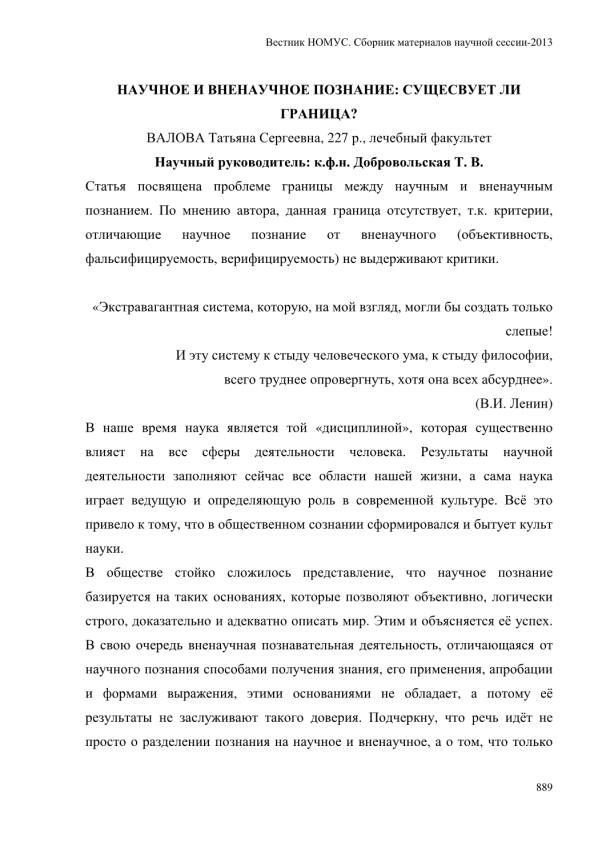 Вестник НОМУС. Сборник материалов научной сессии-2013

НАУЧНОЕ И ВНЕНАУЧНОЕ ПОЗНАНИЕ: СУЩЕСВУЕТ ЛИ ГРАНИЦА?

ВАЛОВА Татьяна Сергеевна, 227 р., лечебный факультет

Научный руководитель: к.ф.н. Добровольская Т. В.

Статья посвящена проблеме границы между научным и вненаучным познанием. По мнению автора, данная граница отсутствует, т.к. критерии, отличающие научное познание от вненаучного (объективность, фальсифицируемость, верифицируемость) не выдерживают критики.

«Экстравагантная система, которую, на мой взгляд, могли бы создать только слепые!
И эту систему к стыду человеческого ума, к стыду философии,
всего труднее опровергнуть, хотя она всех абсурднее».
(В.И. Ленин)

В наше время наука является той «дисциплиной», которая существенно влияет на все сферы деятельности человека. Результаты научной деятельности заполняют сейчас все области нашей жизни, а сама наука играет ведущую и определяющую роль в современной культуре. Всё это привело к тому, что в общественном сознании сформировался и бытует культ науки.

В обществе стойко сложилось представление, что научное познание базируется на таких основаниях, которые позволяют объективно, логически строго, доказательно и адекватно описать мир. Этим и объясняется её успех. В свою очередь вненаучная познавательная деятельность, отличающаяся от научного познания способами получения знания, его применения, апробации и формами выражения, этими основаниями не обладает, а потому её результаты не заслуживают такого доверия. Подчеркну, что речь идёт не просто о разделении познания на научное и вненаучное, а о том, что только

889